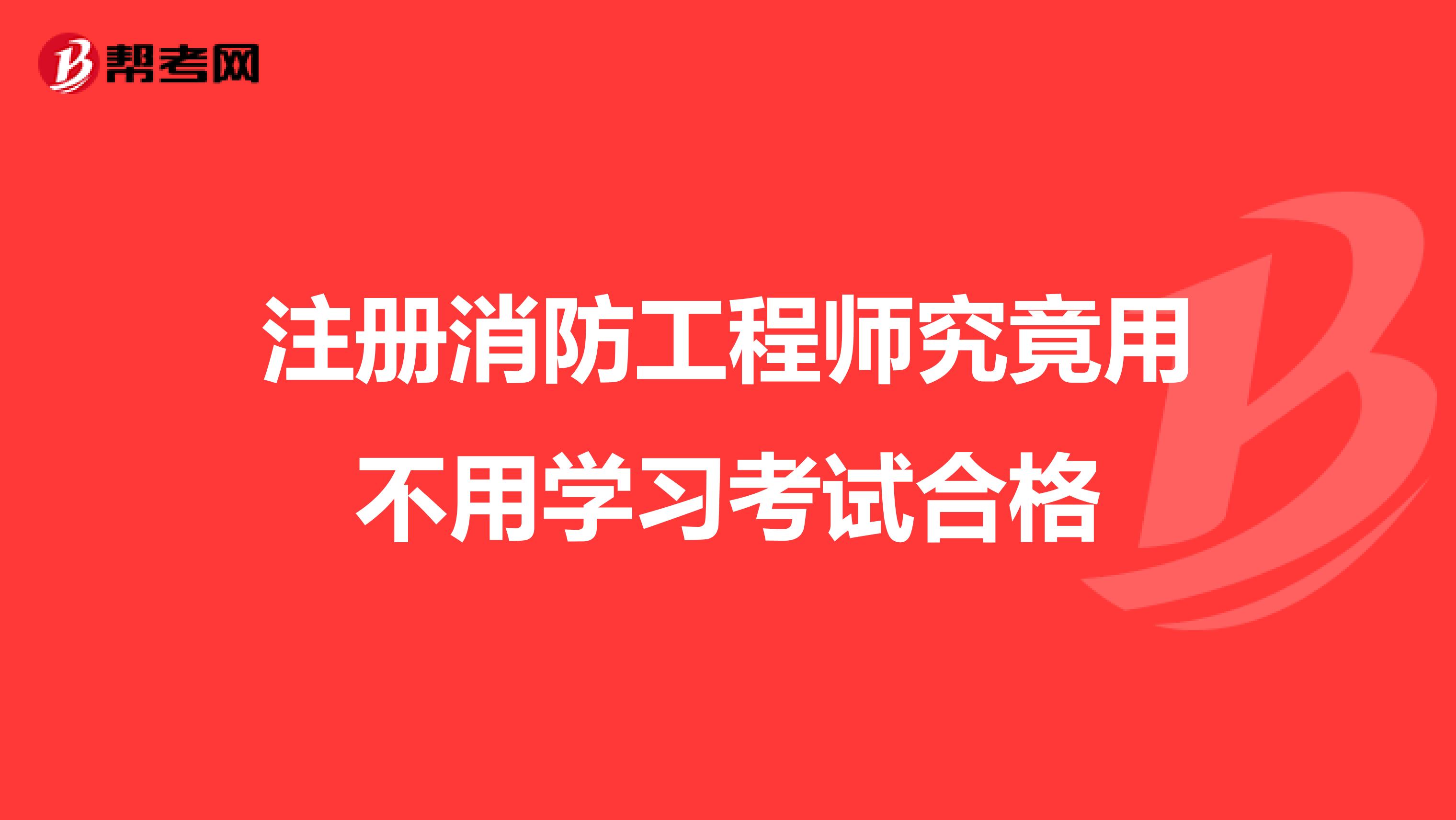 帮考网

注册消防工程师究竟用不用学习考试合格